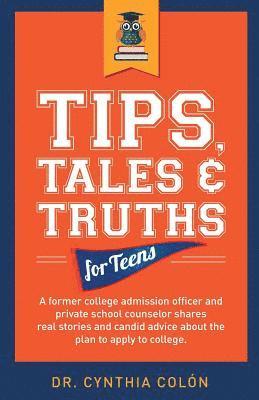 TIPS, TALES & TRUTHS

for Teens

A former college admission officer and private school counselor shares real stories and candid advice about the plan to apply to college.

DR. CYNTHIA COLÓN